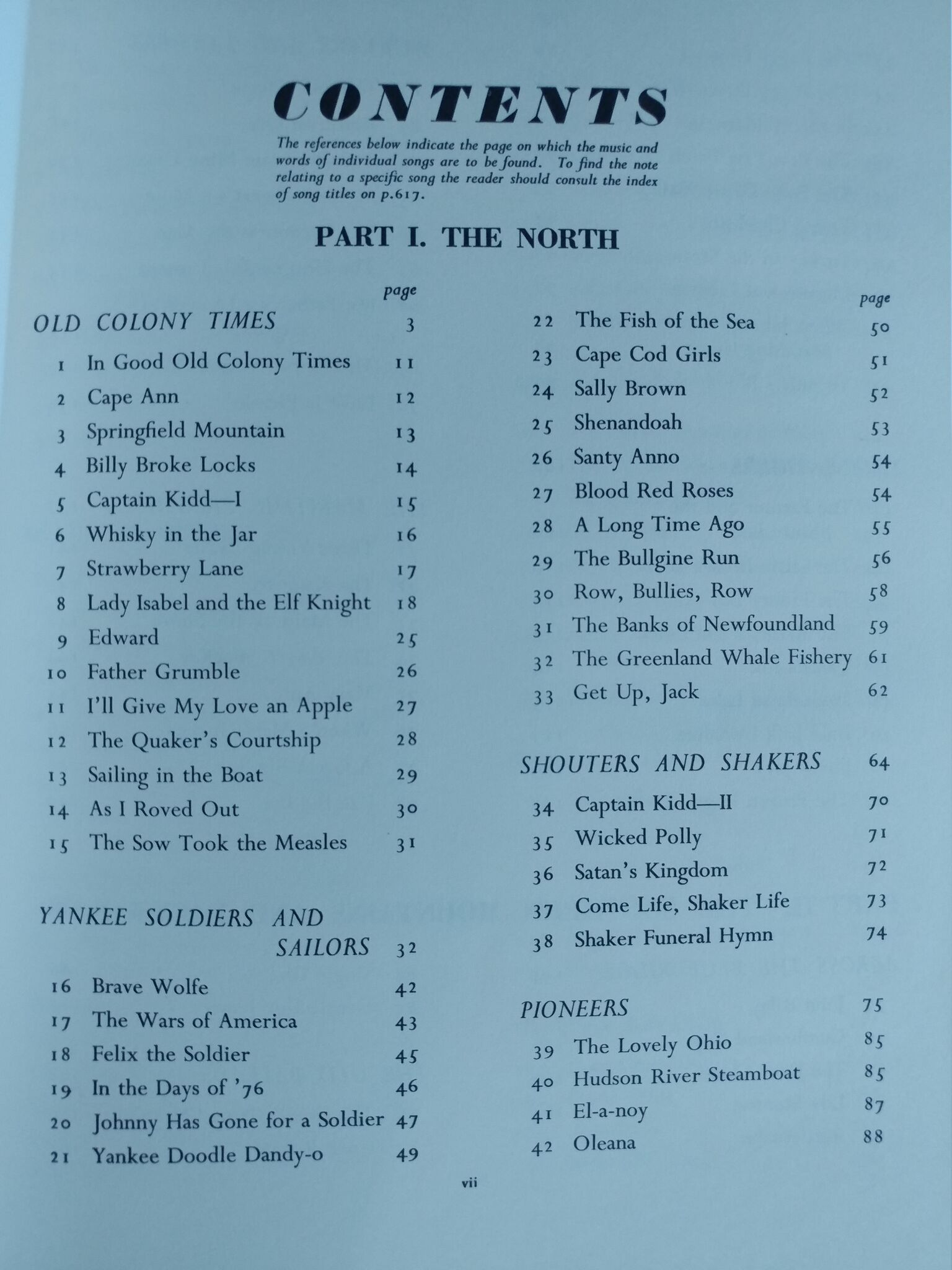 CONTENTS

The references below indicate the page on which the music and words of individual songs are to be found. To find the note relating to a specific song the reader should consult the index of song titles on p.617.

PART I. THE NORTH

page

OLD COLONY TIMES 3
1 In Good Old Colony Times 11
2 Cape Ann 12
3 Springfield Mountain 13
4 Billy Broke Locks 14
5 Captain Kidd—I 15
6 Whisky in the Jar 16
7 Strawberry Lane 17
8 Lady Isabel and the Elf Knight 18
9 Edward 25
10 Father Grumble 26
11 I'll Give My Love an Apple 27
12 The Quaker's Courtship 28
13 Sailing in the Boat 29
14 As I Roved Out 30
15 The Sow Took the Measles 31

YANKEE SOLDIERS AND SAILORS 32
16 Brave Wolfe 42
17 The Wars of America 43
18 Felix the Soldier 45
19 In the Days of '76 46
20 Johnny Has Gone for a Soldier 47
21 Yankee Doodle Dandy-o 49

page
22 The Fish of the Sea 50
23 Cape Cod Girls 51
24 Sally Brown 52
25 Shenandoah 53
26 Santy Anno 54
27 Blood Red Roses 54
28 A Long Time Ago 55
29 The Bullgine Run 56
30 Row, Bullies, Row 58
31 The Banks of Newfoundland 59
32 The Greenland Whale Fishery 61
33 Get Up, Jack 62

SHOUTERS AND SHAKERS 64
34 Captain Kidd—II 70
35 Wicked Polly 71
36 Satan's Kingdom 72
37 Come Life, Shaker Life 73
38 Shaker Funeral Hymn 74

PIONEERS 75
39 The Lovely Ohio 85
40 Hudson River Steamboat 85
41 El-a-noy 87
42 Oleana 88

vii